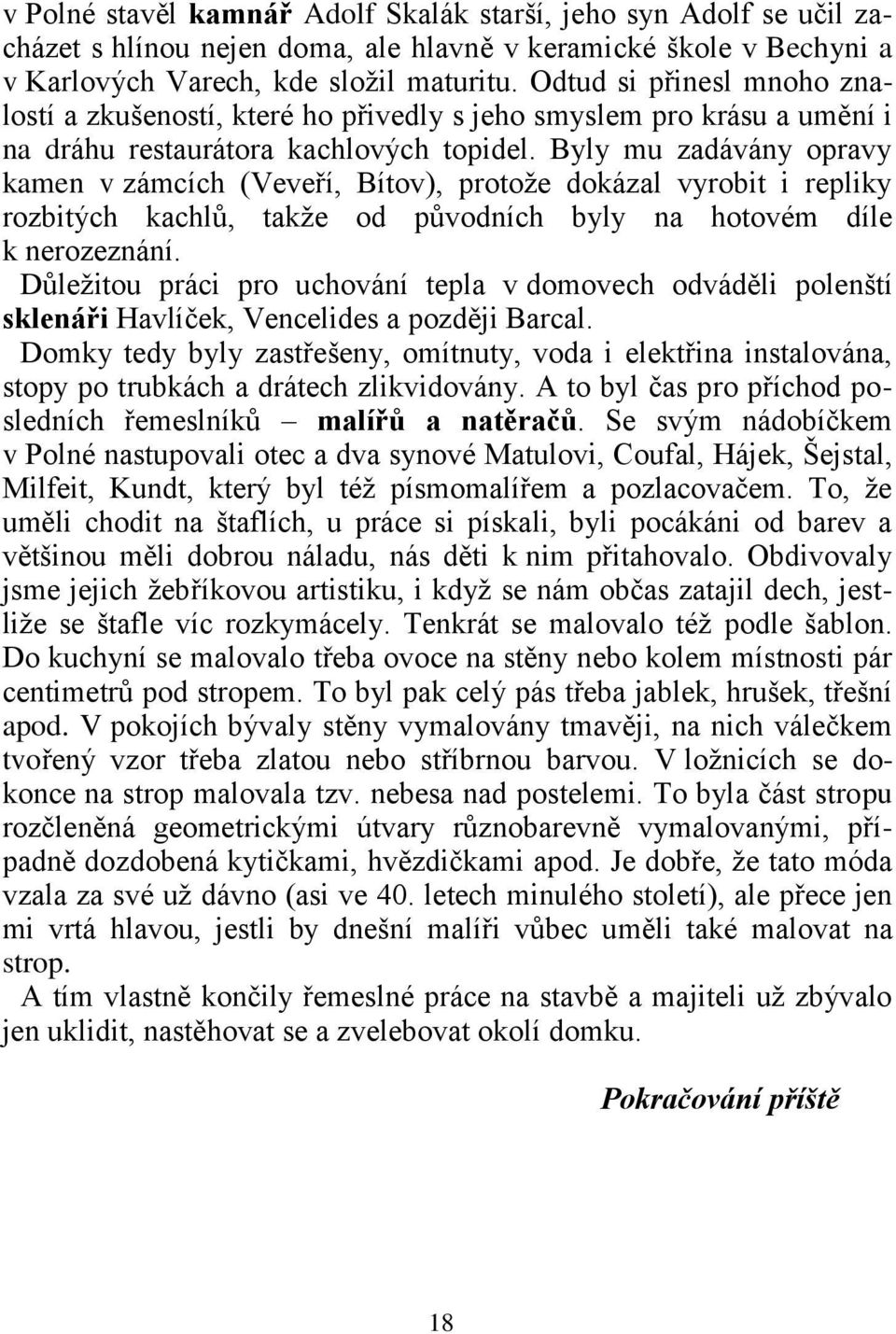 v Polné stavěl kamnář Adolf Skalák starší, jeho syn Adolf se učil zacházet s hlínou nejen doma, ale hlavně v keramické škole v Bechyni a v Karlových Varech, kde složil maturitu. Odtud si přinesl mnoho znalostí a zkušeností, které ho přivedly s jeho smyslem pro krásu a umění i na dráhu restaurátora kachlových topidel. Byly mu zadávány opravy kamen v zámcích (Veveří, Bítov), protože dokázal vyrobit i repliky rozbitých kachlů, takže od původních byly na hotovém díle k nerozeznání.

Důležitou práci pro uchování tepla v domovech odváděli polenští sklenáři Havlíček, Vencelides a později Barcal.

Domky tedy byly zastřešeny, omítnuty, voda i elektřina instalována, stopy po trubkách a drátech zlikvidovány. A to byl čas pro příchod posledních řemeslníků – malířů a natěračů. Se svým nádobíčkem v Polné nastupovali otec a dva synové Matulovi, Coufal, Hájek, Šejstal, Milfeit, Kundt, který byl též písmomalířem a pozlacovačem. To, že uměli chodit na štaflích, u práce si pískali, byli pocákáni od barev a většinou měli dobrou náladu, nás děti k nim přitahovalo. Obdivovaly jsme jejich žebříkovou artistiku, i když se nám občas zatajil dech, jestliže se štafle víc rozkymácely. Tenkrát se malovalo též podle šablon. Do kuchyní se malovalo třeba ovoce na stěny nebo kolem místnosti pár centimetrů pod stropem. To byl pak celý pás třeba jablek, hrušek, třešní apod. V pokojích bývaly stěny vymalovány tmavěji, na nich válečkem tvořený vzor třeba zlatou nebo stříbrnou barvou. V ložnicích se dokonce na strop malovala tzv. nebesa nad postelemi. To byla část stropu rozčleněná geometrickými útvary různobarevně vymalovanými, případně dozdobená kytičkami, hvězdičkami apod. Je dobře, že tato móda vzala za své už dávno (asi ve 40. letech minulého století), ale přece jen mi vrtá hlavou, jestli by dnešní malíři vůbec uměli také malovat na strop.

A tím vlastně končily řemeslné práce na stavbě a majiteli už zbývalo jen uklidit, nastěhovat se a zvelebovat okolí domku.

Pokračování příště

18